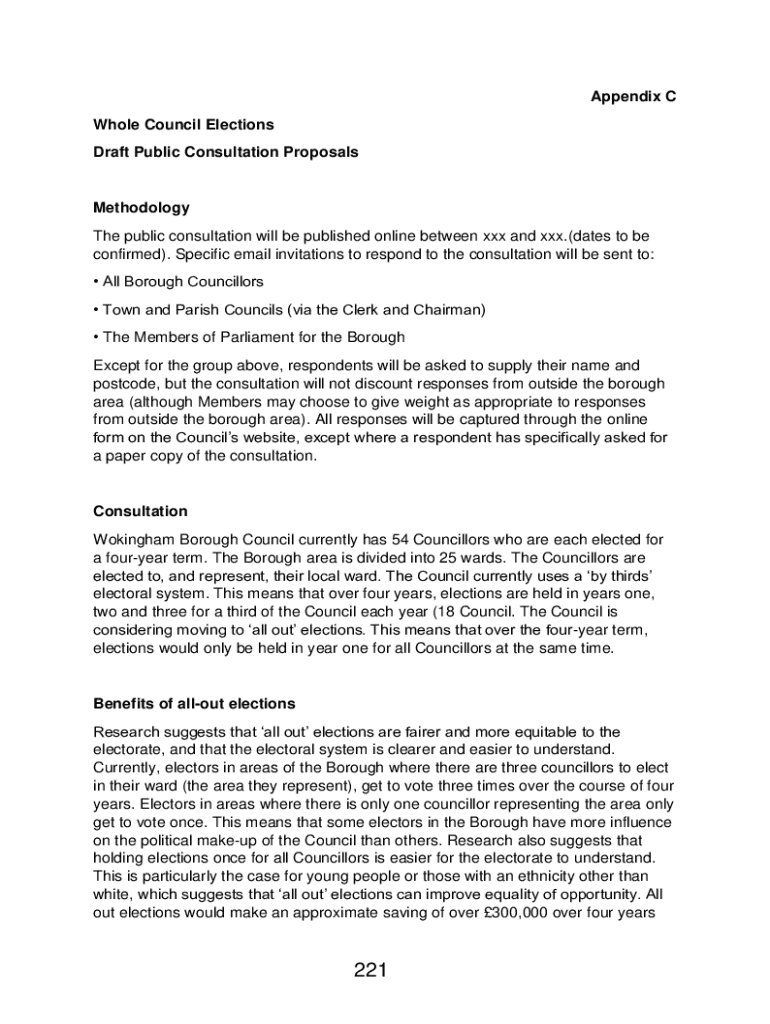 Appendix C

Whole Council Elections

Draft Public Consultation Proposals

Methodology

The public consultation will be published online between xxx and xxx.(dates to be confirmed). Specific email invitations to respond to the consultation will be sent to:

• All Borough Councillors

• Town and Parish Councils (via the Clerk and Chairman)

• The Members of Parliament for the Borough

Except for the group above, respondents will be asked to supply their name and postcode, but the consultation will not discount responses from outside the borough area (although Members may choose to give weight as appropriate to responses from outside the borough area). All responses will be captured through the online form on the Council's website, except where a respondent has specifically asked for a paper copy of the consultation.

Consultation

Wokingham Borough Council currently has 54 Councillors who are each elected for a four-year term. The Borough area is divided into 25 wards. The Councillors are elected to, and represent, their local ward. The Council currently uses a 'by thirds' electoral system. This means that over four years, elections are held in years one, two and three for a third of the Council each year (18 Council. The Council is considering moving to 'all out' elections. This means that over the four-year term, elections would only be held in year one for all Councillors at the same time.

Benefits of all-out elections

Research suggests that 'all out' elections are fairer and more equitable to the electorate, and that the electoral system is clearer and easier to understand. Currently, electors in areas of the Borough where there are three councillors to elect in their ward (the area they represent), get to vote three times over the course of four years. Electors in areas where there is only one councillor representing the area only get to vote once. This means that some electors in the Borough have more influence on the political make-up of the Council than others. Research also suggests that holding elections once for all Councillors is easier for the electorate to understand. This is particularly the case for young people or those with an ethnicity other than white, which suggests that 'all out' elections can improve equality of opportunity. All out elections would make an approximate saving of over £300,000 over four years

221